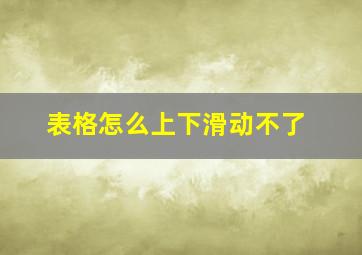 表格怎么上下滑动不了